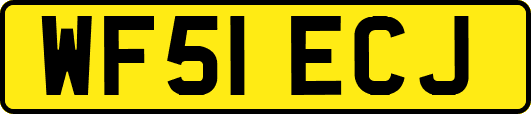 WF51 ECJ